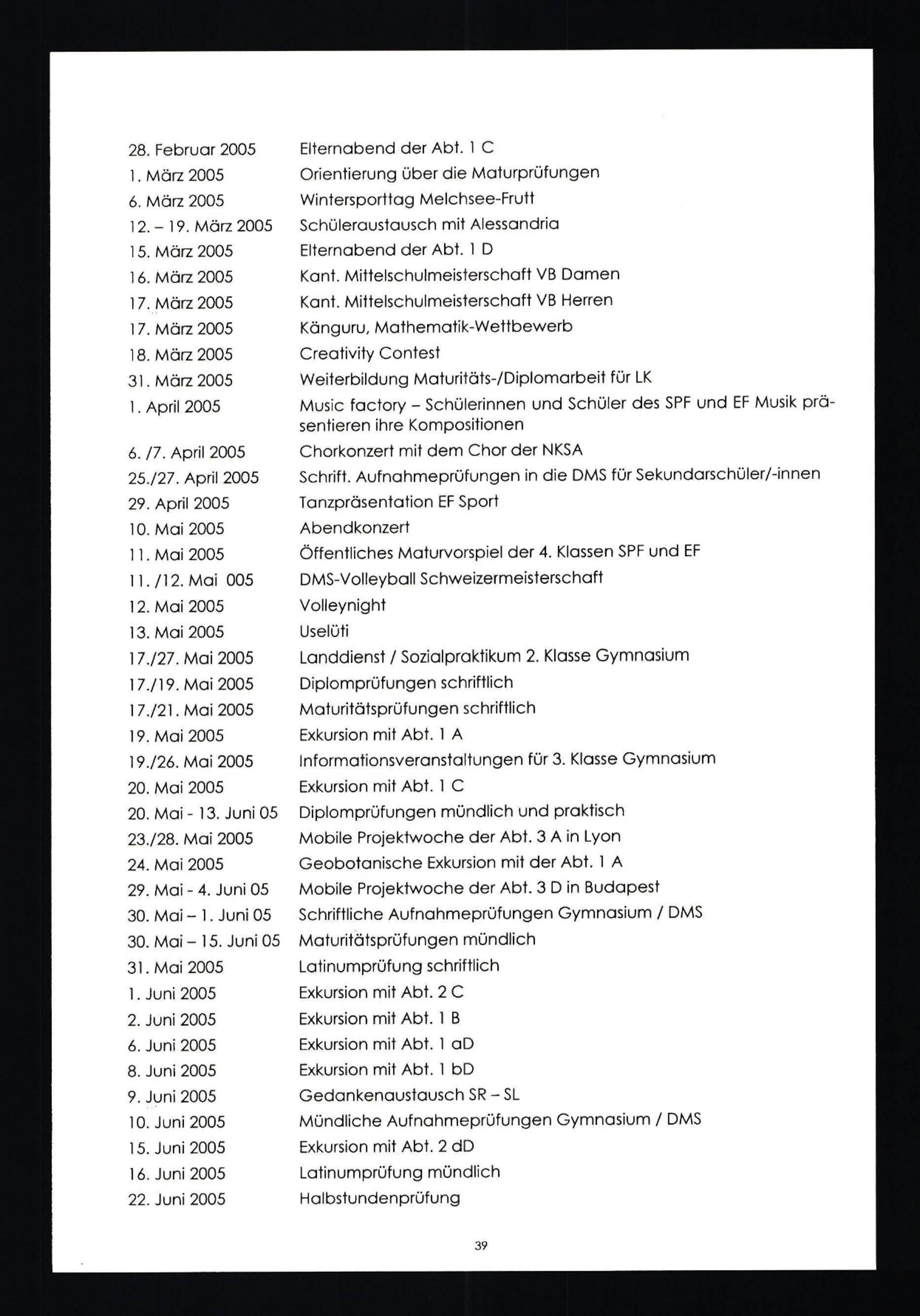 | | |
|---|---|
| 28. Februar 2005 | Elternabend der Abt. 1 C |
| 1. März 2005 | Orientierung über die Maturprüfungen |
| 6. März 2005 | Wintersporttag Melchsee-Frutt |
| 12. – 19. März 2005 | Schüleraustausch mit Alessandria |
| 15. März 2005 | Elternabend der Abt. 1 D |
| 16. März 2005 | Kant. Mittelschulmeisterschaft VB Damen |
| 17. März 2005 | Kant. Mittelschulmeisterschaft VB Herren |
| 17. März 2005 | Känguru, Mathematik-Wettbewerb |
| 18. März 2005 | Creativity Contest |
| 31. März 2005 | Weiterbildung Maturitäts-/Diplomarbeit für LK |
| 1. April 2005 | Music factory – Schülerinnen und Schüler des SPF und EF Musik präsentieren ihre Kompositionen |
| 6. /7. April 2005 | Chorkonzert mit dem Chor der NKSA |
| 25./27. April 2005 | Schrift. Aufnahmeprüfungen in die DMS für Sekundarschüler/-innen |
| 29. April 2005 | Tanzpräsentation EF Sport |
| 10. Mai 2005 | Abendkonzert |
| 11. Mai 2005 | Öffentliches Maturvorspiel der 4. Klassen SPF und EF |
| 11. /12. Mai 005 | DMS-Volleyball Schweizermeisterschaft |
| 12. Mai 2005 | Volleynight |
| 13. Mai 2005 | Uselüti |
| 17./27. Mai 2005 | Landdienst / Sozialpraktikum 2. Klasse Gymnasium |
| 17./19. Mai 2005 | Diplomprüfungen schriftlich |
| 17./21. Mai 2005 | Maturitätsprüfungen schriftlich |
| 19. Mai 2005 | Exkursion mit Abt. 1 A |
| 19./26. Mai 2005 | Informationsveranstaltungen für 3. Klasse Gymnasium |
| 20. Mai 2005 | Exkursion mit Abt. 1 C |
| 20. Mai - 13. Juni 05 | Diplomprüfungen mündlich und praktisch |
| 23./28. Mai 2005 | Mobile Projektwoche der Abt. 3 A in Lyon |
| 24. Mai 2005 | Geobotanische Exkursion mit der Abt. 1 A |
| 29. Mai - 4. Juni 05 | Mobile Projektwoche der Abt. 3 D in Budapest |
| 30. Mai – 1. Juni 05 | Schriftliche Aufnahmeprüfungen Gymnasium / DMS |
| 30. Mai – 15. Juni 05 | Maturitätsprüfungen mündlich |
| 31. Mai 2005 | Latinumprüfung schriftlich |
| 1. Juni 2005 | Exkursion mit Abt. 2 C |
| 2. Juni 2005 | Exkursion mit Abt. 1 B |
| 6. Juni 2005 | Exkursion mit Abt. 1 aD |
| 8. Juni 2005 | Exkursion mit Abt. 1 bD |
| 9. Juni 2005 | Gedankenaustausch SR – SL |
| 10. Juni 2005 | Mündliche Aufnahmeprüfungen Gymnasium / DMS |
| 15. Juni 2005 | Exkursion mit Abt. 2 dD |
| 16. Juni 2005 | Latinumprüfung mündlich |
| 22. Juni 2005 | Halbstundenprüfung |

39